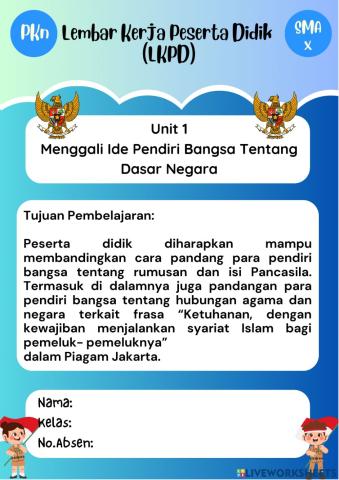 PKn

Lembar Kerja Peserta Didik (LKPD)

SMA X

Unit 1
Menggali Ide Pendiri Bangsa Tentang Dasar Negara

Tujuan Pembelajaran:

Peserta didik diharapkan mampu membandingkan cara pandang para pendiri bangsa tentang rumusan dan isi Pancasila. Termasuk di dalamnya juga pandangan para pendiri bangsa tentang hubungan agama dan negara terkait frasa “Ketuhanan, dengan kewajiban menjalankan syariat Islam bagi pemeluk- pemeluknya”
dalam Piagam Jakarta.

Nama:
Kelas:
No.Absen:

LIVEWORKSHEETS